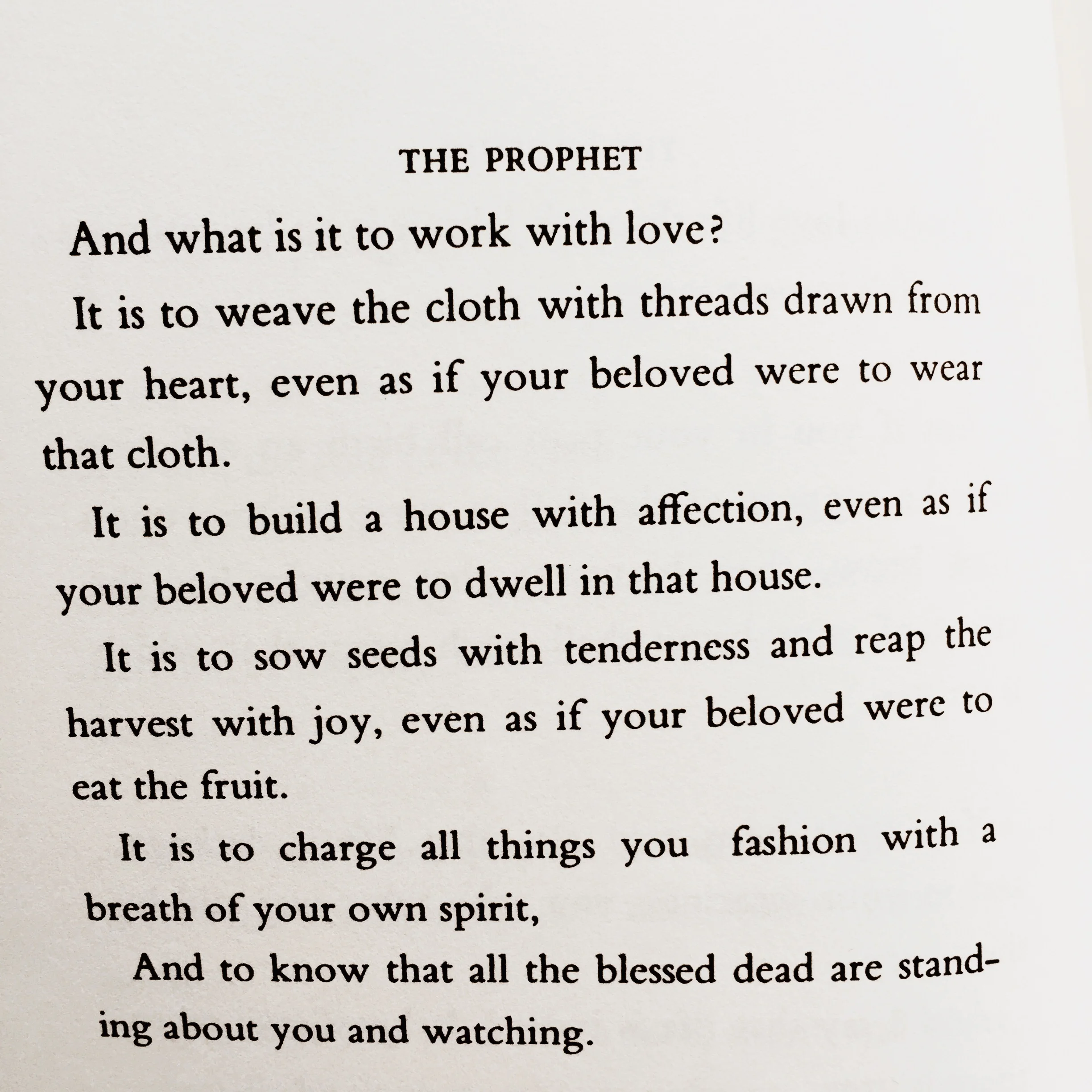 THE PROPHET

And what is it to work with love?

It is to weave the cloth with threads drawn from your heart, even as if your beloved were to wear that cloth.

It is to build a house with affection, even as if your beloved were to dwell in that house.

It is to sow seeds with tenderness and reap the harvest with joy, even as if your beloved were to eat the fruit.

It is to charge all things you fashion with a breath of your own spirit,

And to know that all the blessed dead are standing about you and watching.